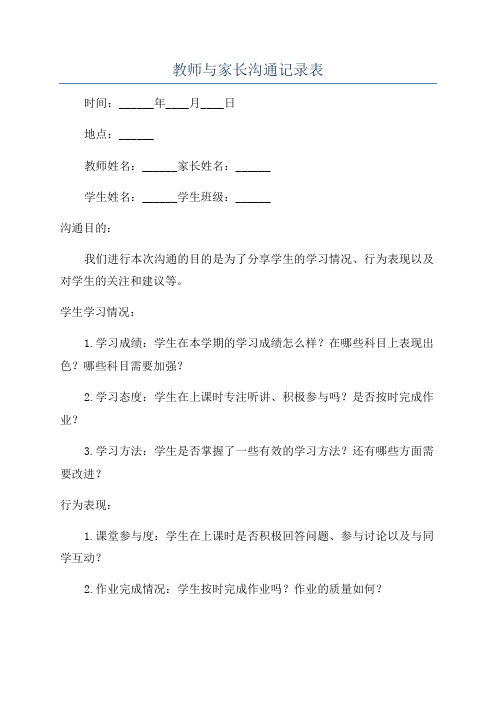 教师与家长沟通记录表

时间：______年____月____日

地点：______

教师姓名：______家长姓名：______

学生姓名：______学生班级：______

沟通目的：

我们进行本次沟通的目的是为了分享学生的学习情况、行为表现以及对学生的关注和建议等。

学生学习情况：

1.学习成绩：学生在本学期的学习成绩怎么样？在哪些科目上表现出色？哪些科目需要加强？

2.学习态度：学生在上课时专注听讲、积极参与吗？是否按时完成作业？

3.学习方法：学生是否掌握了一些有效的学习方法？还有哪些方面需要改进？

行为表现：

1.课堂参与度：学生在上课时是否积极回答问题、参与讨论以及与同学互动？

2.作业完成情况：学生按时完成作业吗？作业的质量如何？